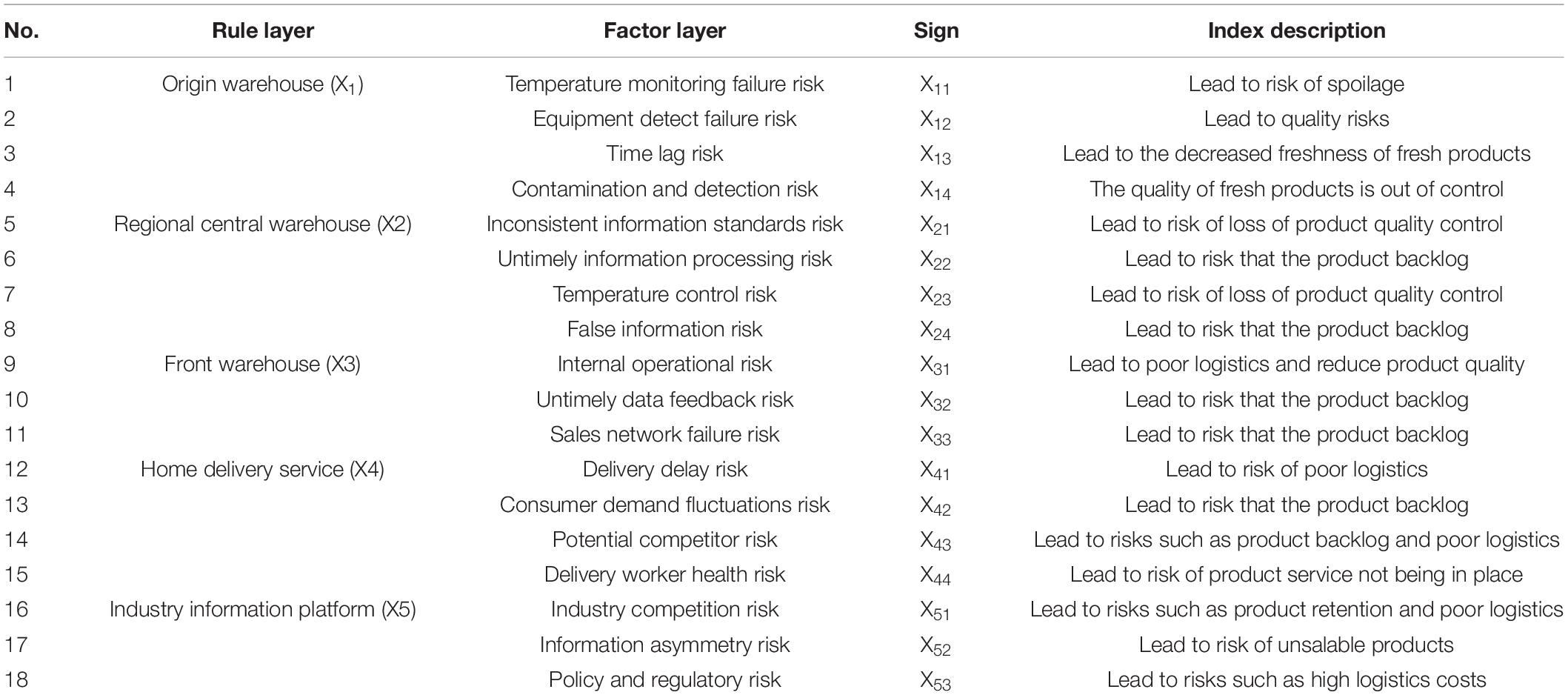 | No. | Rule layer | Factor layer | Sign | Index description |
|---|---|---|---|---|
| 1 | Origin warehouse ($X_1$) | Temperature monitoring failure risk | $X_{11}$ | Lead to risk of spoilage |
| 2 | | Equipment detect failure risk | $X_{12}$ | Lead to quality risks |
| 3 | | Time lag risk | $X_{13}$ | Lead to the decreased freshness of fresh products |
| 4 | | Contamination and detection risk | $X_{14}$ | The quality of fresh products is out of control |
| 5 | Regional central warehouse (X2) | Inconsistent information standards risk | $X_{21}$ | Lead to risk of loss of product quality control |
| 6 | | Untimely information processing risk | $X_{22}$ | Lead to risk that the product backlog |
| 7 | | Temperature control risk | $X_{23}$ | Lead to risk of loss of product quality control |
| 8 | | False information risk | $X_{24}$ | Lead to risk that the product backlog |
| 9 | Front warehouse (X3) | Internal operational risk | $X_{31}$ | Lead to poor logistics and reduce product quality |
| 10 | | Untimely data feedback risk | $X_{32}$ | Lead to risk that the product backlog |
| 11 | | Sales network failure risk | $X_{33}$ | Lead to risk that the product backlog |
| 12 | Home delivery service (X4) | Delivery delay risk | $X_{41}$ | Lead to risk of poor logistics |
| 13 | | Consumer demand fluctuations risk | $X_{42}$ | Lead to risk that the product backlog |
| 14 | | Potential competitor risk | $X_{43}$ | Lead to risks such as product backlog and poor logistics |
| 15 | | Delivery worker health risk | $X_{44}$ | Lead to risk of product service not being in place |
| 16 | Industry information platform (X5) | Industry competition risk | $X_{51}$ | Lead to risks such as product retention and poor logistics |
| 17 | | Information asymmetry risk | $X_{52}$ | Lead to risk of unsalable products |
| 18 | | Policy and regulatory risk | $X_{53}$ | Lead to risks such as high logistics costs |